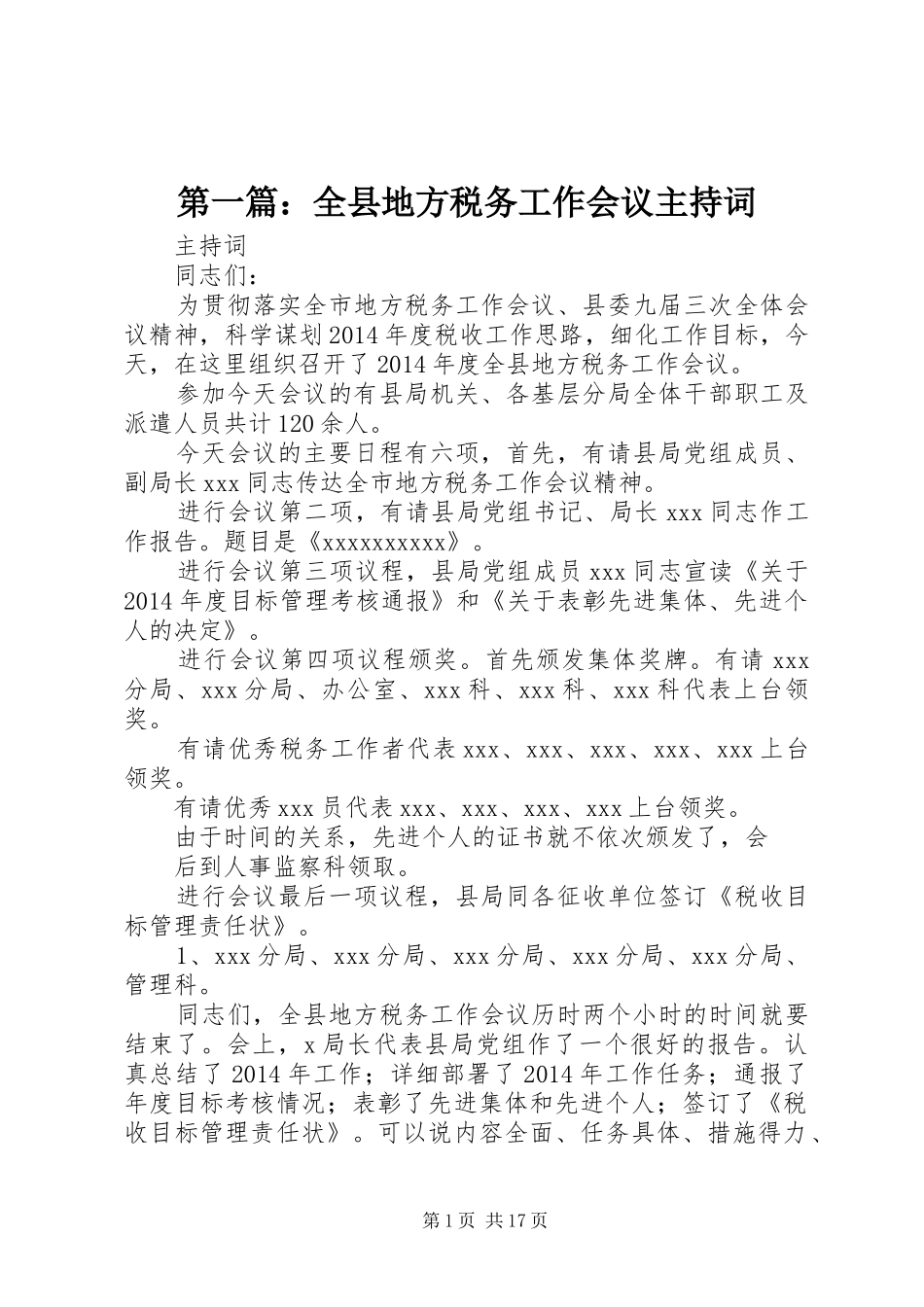 第一篇：全县地方税务工作会议主持词

主持词

同志们：

为贯彻落实全市地方税务工作会议、县委九届三次全体会议精神，科学谋划2014年度税收工作思路，细化工作目标，今天，在这里组织召开了2014年度全县地方税务工作会议。

参加今天会议的有县局机关、各基层分局全体干部职工及派遣人员共计120余人。

今天会议的主要日程有六项，首先，有请县局党组成员、副局长xxx同志传达全市地方税务工作会议精神。

进行会议第二项，有请县局党组书记、局长xxx同志作工作报告。题目是《xxxxxxxxxx》。

进行会议第三项议程，县局党组成员xxx同志宣读《关于2014年度目标管理考核通报》和《关于表彰先进集体、先进个人的决定》。

进行会议第四项议程颁奖。首先颁发集体奖牌。有请xxx分局、xxx分局、办公室、xxx科、xxx科、xxx科代表上台领奖。

有请优秀税务工作者代表xxx、xxx、xxx、xxx、xxx上台领奖。

有请优秀xxx员代表xxx、xxx、xxx、xxx上台领奖。

由于时间的关系，先进个人的证书就不依次颁发了，会

后到人事监察科领取。

进行会议最后一项议程，县局同各征收单位签订《税收目标管理责任状》。

1、xxx分局、xxx分局、xxx分局、xxx分局、xxx分局、管理科。

同志们，全县地方税务工作会议历时两个小时的时间就要结束了。会上，x局长代表县局党组作了一个很好的报告。认真总结了2014年工作；详细部署了2014年工作任务；通报了年度目标考核情况；表彰了先进集体和先进个人；签订了《税收目标管理责任状》。可以说内容全面、任务具体、措施得力、

第1页 共17页